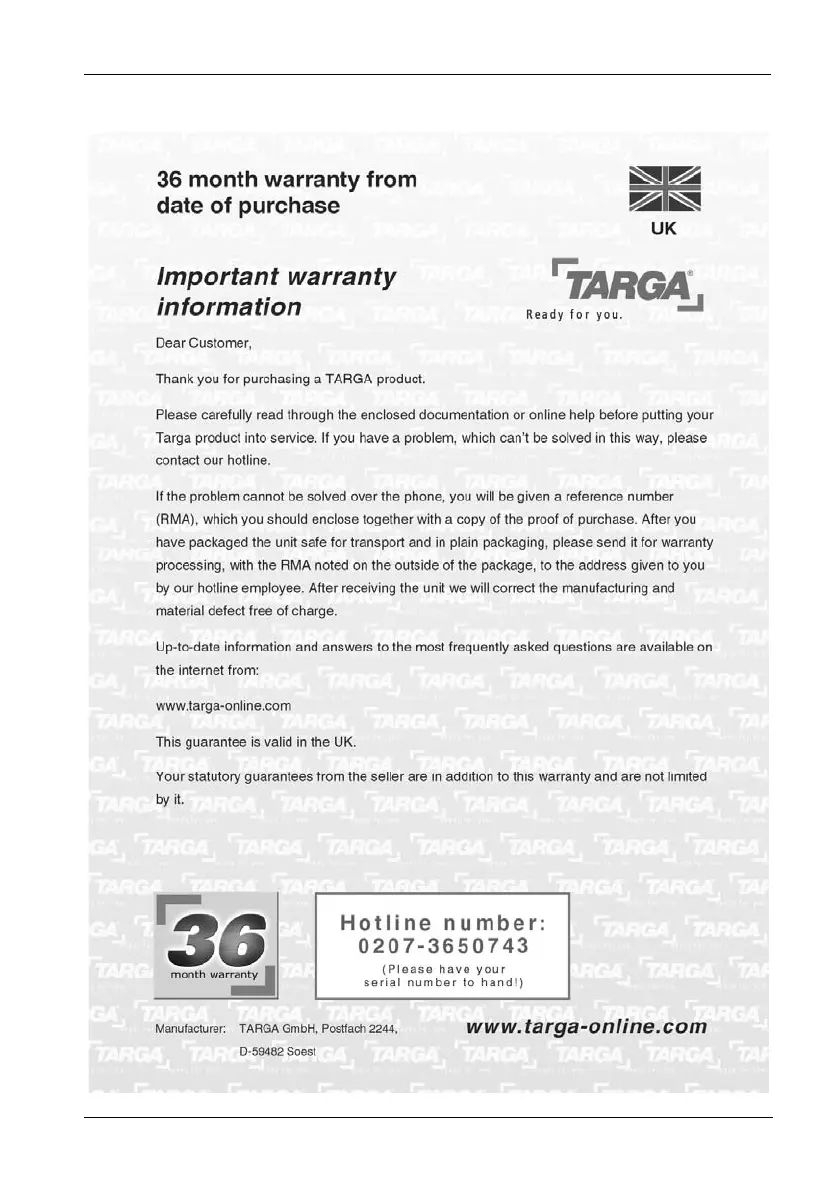 36 month warranty from date of purchase

UK

Important warranty information

TARGA®
Ready for you.

Dear Customer,

Thank you for purchasing a TARGA product.

Please carefully read through the enclosed documentation or online help before putting your Targa product into service. If you have a problem, which can't be solved in this way, please contact our hotline.

If the problem cannot be solved over the phone, you will be given a reference number (RMA), which you should enclose together with a copy of the proof of purchase. After you have packaged the unit safe for transport and in plain packaging, please send it for warranty processing, with the RMA noted on the outside of the package, to the address given to you by our hotline employee. After receiving the unit we will correct the manufacturing and material defect free of charge.

Up-to-date information and answers to the most frequently asked questions are available on the internet from:

www.targa-online.com

This guarantee is valid in the UK.

Your statutory guarantees from the seller are in addition to this warranty and are not limited by it.

36
month warranty

Hotline number:
0207-3650743
(Please have your serial number to hand!)

Manufacturer: TARGA GmbH, Postfach 2244,
D-59482 Soest

www.targa-online.com